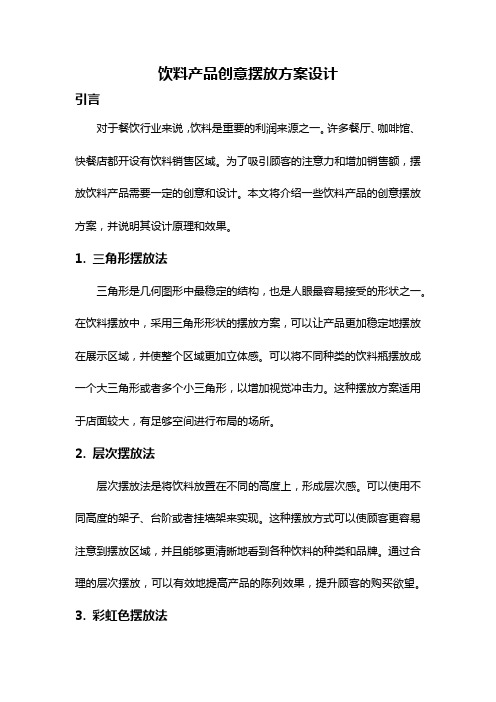 饮料产品创意摆放方案设计

引言

对于餐饮行业来说，饮料是重要的利润来源之一。许多餐厅、咖啡馆、快餐店都开设有饮料销售区域。为了吸引顾客的注意力和增加销售额，摆放饮料产品需要一定的创意和设计。本文将介绍一些饮料产品的创意摆放方案，并说明其设计原理和效果。

1. 三角形摆放法

三角形是几何图形中最稳定的结构，也是人眼最容易接受的形状之一。在饮料摆放中，采用三角形形状的摆放方案，可以让产品更加稳定地摆放在展示区域，并使整个区域更加立体感。可以将不同种类的饮料瓶摆放成一个大三角形或者多个小三角形，以增加视觉冲击力。这种摆放方案适用于店面较大，有足够空间进行布局的场所。

2. 层次摆放法

层次摆放法是将饮料放置在不同的高度上，形成层次感。可以使用不同高度的架子、台阶或者挂墙架来实现。这种摆放方式可以使顾客更容易注意到摆放区域，并且能够更清晰地看到各种饮料的种类和品牌。通过合理的层次摆放，可以有效地提高产品的陈列效果，提升顾客的购买欲望。

3. 彩虹色摆放法